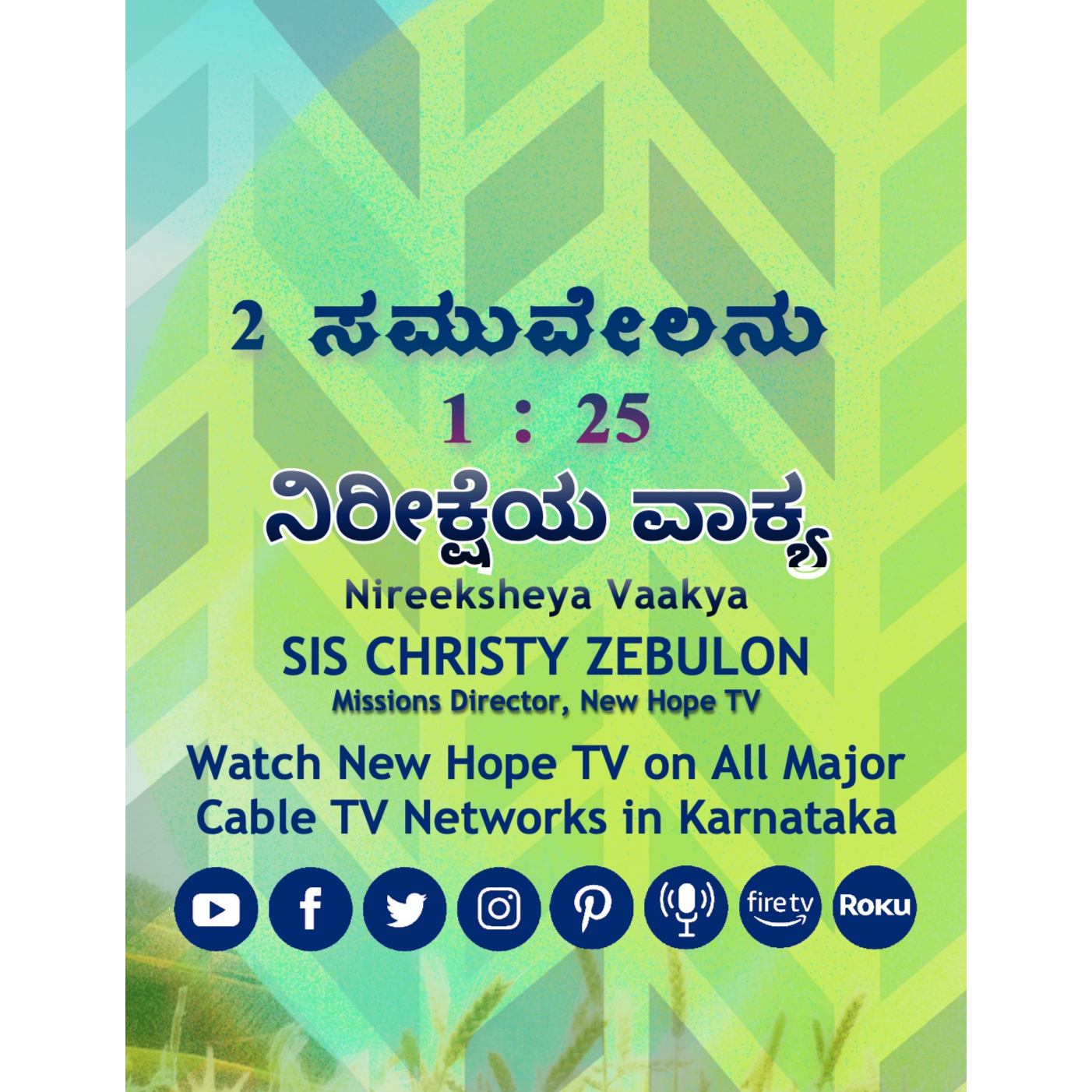 2 ಸಮುವೇಲನು
1 : 25
ನಿರೀಕ್ಷೆಯ ವಾಕ್ಯ
Nireeksheya Vaakya
SIS CHRISTY ZEBULON
Missions Director, New Hope TV
Watch New Hope TV on All Major Cable TV Networks in Karnataka
fire tv
Roku